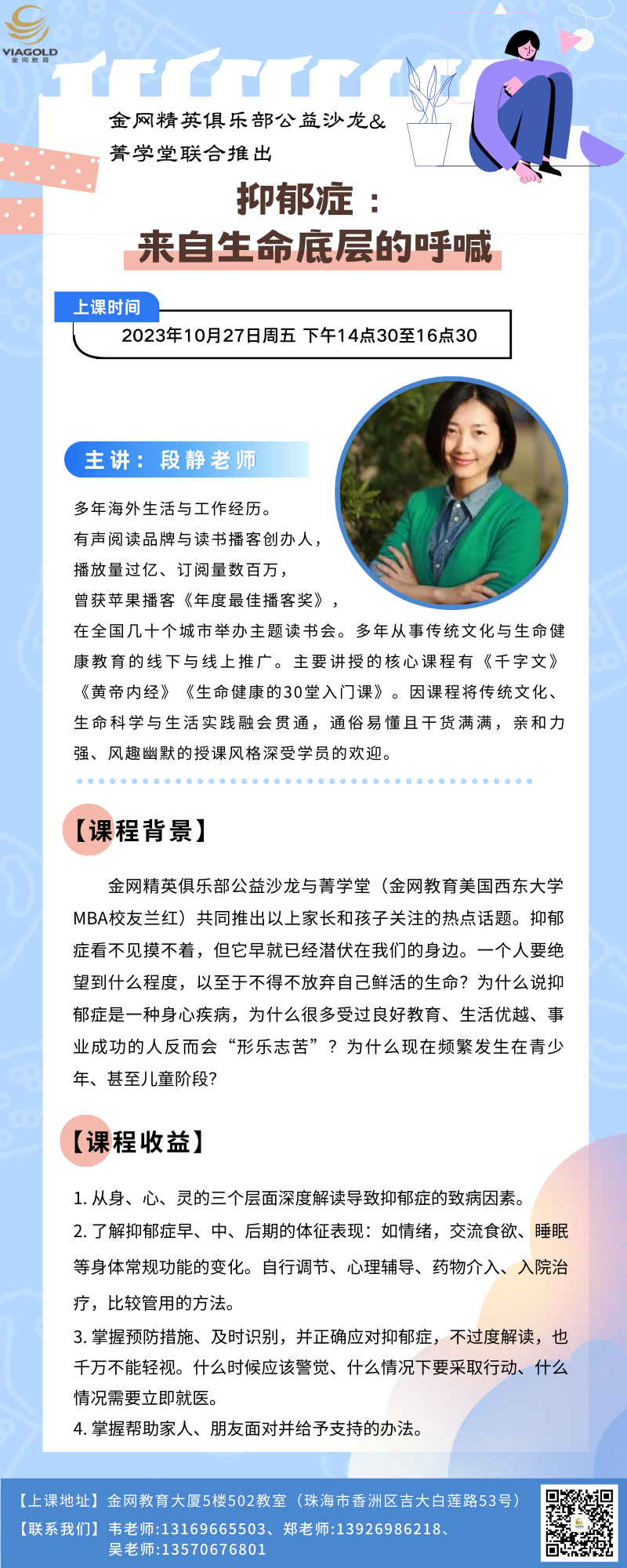 VIAGOLD
金网教育

金网精英俱乐部公益沙龙&
菁学堂联合推出

抑郁症：
来自生命底层的呼喊

上课时间
2023年10月27日周五 下午14点30至16点30

主讲：段静老师

多年海外生活与工作经历。
有声阅读品牌与读书播客创办人，
播放量过亿、订阅量数百万，
曾获苹果播客《年度最佳播客奖》，
在全国几十个城市举办主题读书会。多年从事传统文化与生命健康教育的线下与线上推广。主要讲授的核心课程有《千字文》《黄帝内经》《生命健康的30堂入门课》。因课程将传统文化、生命科学与生活实践融会贯通，通俗易懂且干货满满，亲和力强、风趣幽默的授课风格深受学员的欢迎。

【课程背景】

金网精英俱乐部公益沙龙与菁学堂（金网教育美国西东大学MBA校友兰红）共同推出以上家长和孩子关注的热点话题。抑郁症看不见摸不着，但它早就已经潜伏在我们的身边。一个人要绝望到什么程度，以至于不得不放弃自己鲜活的生命？为什么说抑郁症是一种身心疾病，为什么很多受过良好教育、生活优越、事业成功的人反而会“形乐志苦”？为什么现在频繁发生在青少年、甚至儿童阶段？

【课程收益】

1. 从身、心、灵的三个层面深度解读导致抑郁症的致病因素。
2. 了解抑郁症早、中、后期的体征表现：如情绪，交流食欲、睡眠等身体常规功能的变化。自行调节、心理辅导、药物介入、入院治疗，比较管用的方法。
3. 掌握预防措施、及时识别，并正确应对抑郁症，不过度解读，也千万不能轻视。什么时候应该警觉、什么情况下要采取行动、什么情况需要立即就医。
4. 掌握帮助家人、朋友面对并给予支持的办法。

【上课地址】金网教育大厦5楼502教室（珠海市香洲区吉大白莲路53号）
【联系我们】韦老师:13169665503、郑老师:13926986218、吴老师:13570676801